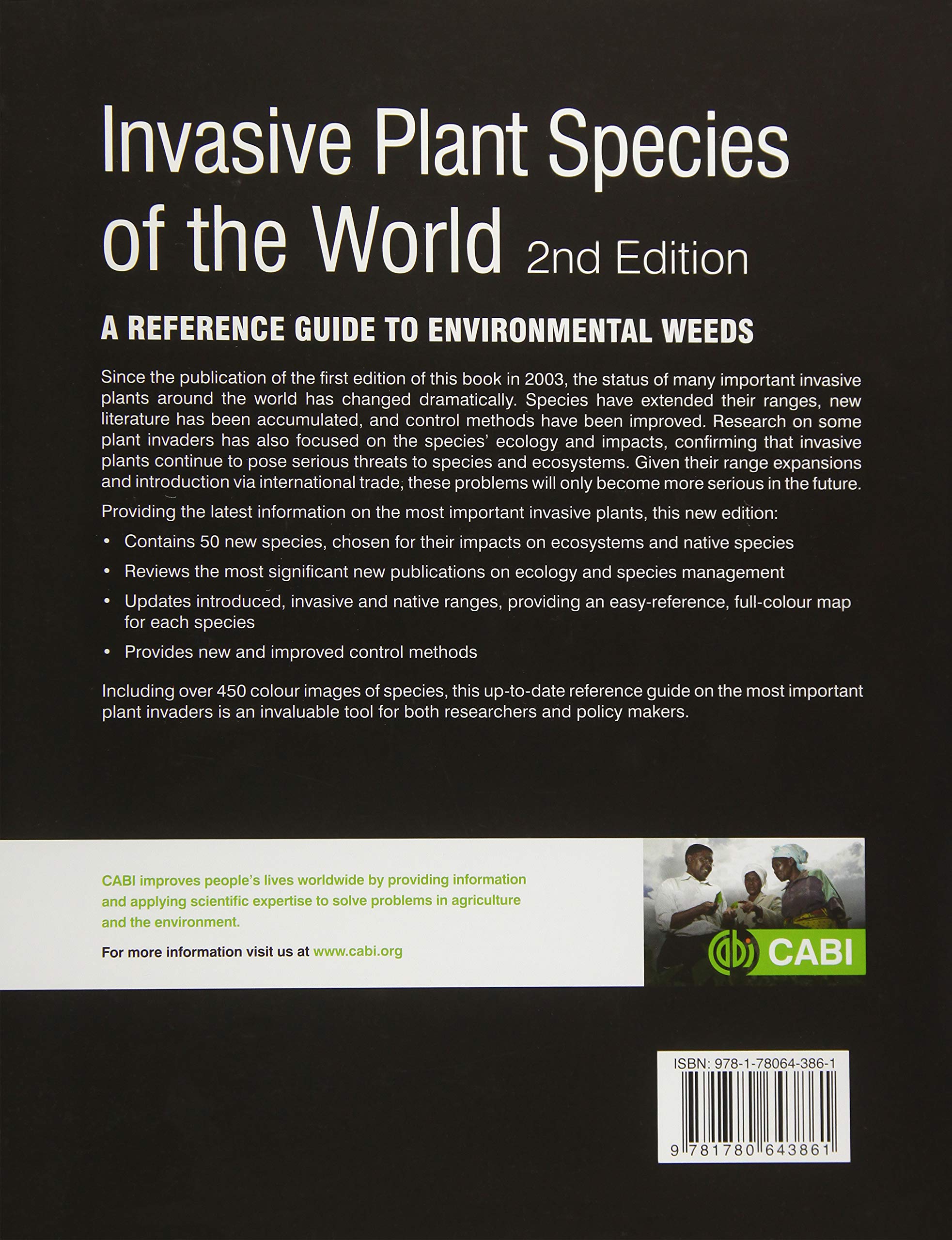 Invasive Plant Species of the World 2nd Edition

A REFERENCE GUIDE TO ENVIRONMENTAL WEEDS

Since the publication of the first edition of this book in 2003, the status of many important invasive plants around the world has changed dramatically. Species have extended their ranges, new literature has been accumulated, and control methods have been improved. Research on some plant invaders has also focused on the species' ecology and impacts, confirming that invasive plants continue to pose serious threats to species and ecosystems. Given their range expansions and introduction via international trade, these problems will only become more serious in the future.

Providing the latest information on the most important invasive plants, this new edition:

• Contains 50 new species, chosen for their impacts on ecosystems and native species
• Reviews the most significant new publications on ecology and species management
• Updates introduced, invasive and native ranges, providing an easy-reference, full-colour map for each species
• Provides new and improved control methods

Including over 450 colour images of species, this up-to-date reference guide on the most important plant invaders is an invaluable tool for both researchers and policy makers.

CABI improves people's lives worldwide by providing information and applying scientific expertise to solve problems in agriculture and the environment.

For more information visit us at www.cabi.org

CABI

ISBN: 978-1-78064-386-1

9 781780 643861